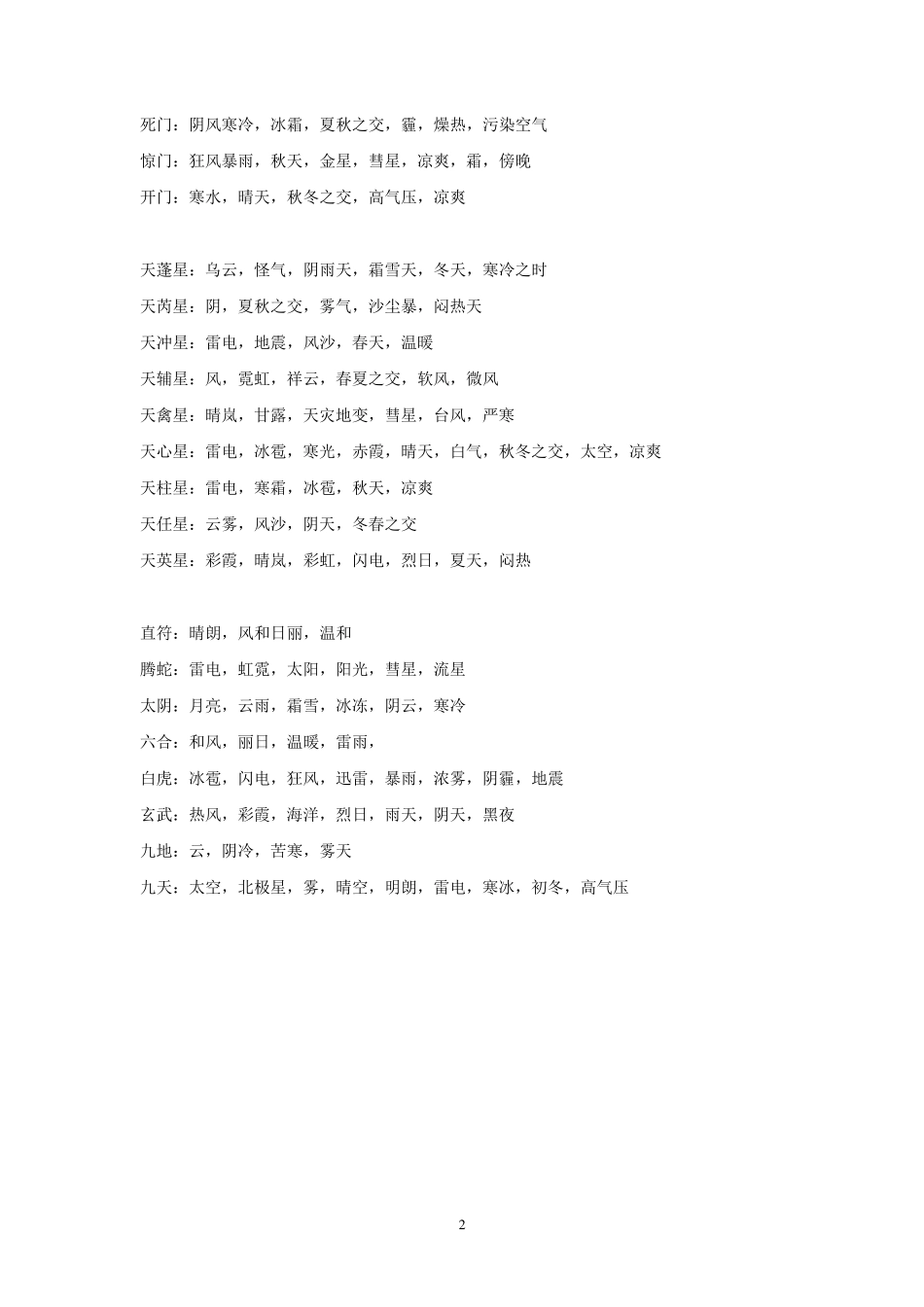 死门：阴风寒冷，冰霜，夏秋之交，霾，燥热，污染空气

惊门：狂风暴雨，秋天，金星，彗星，凉爽，霜，傍晚

开门：寒水，晴天，秋冬之交，高气压，凉爽

天蓬星：乌云，怪气，阴雨天，霜雪天，冬天，寒冷之时

天芮星：阴，夏秋之交，雾气，沙尘暴，闷热天

天冲星：雷电，地震，风沙，春天，温暖

天辅星：风，霓虹，祥云，春夏之交，软风，微风

天禽星：晴岚，甘露，天灾地变，彗星，台风，严寒

天心星：雷电，冰雹，寒光，赤霞，晴天，白气，秋冬之交，太空，凉爽

天柱星：雷电，寒霜，冰雹，秋天，凉爽

天任星：云雾，风沙，阴天，冬春之交

天英星：彩霞，晴岚，彩虹，闪电，烈日，夏天，闷热

直符：晴朗，风和日丽，温和

腾蛇：雷电，虹霓，太阳，阳光，彗星，流星

太阴：月亮，云雨，霜雪，冰冻，阴云，寒冷

六合：和风，丽日，温暖，雷雨，

白虎：冰雹，闪电，狂风，迅雷，暴雨，浓雾，阴霾，地震

玄武：热风，彩霞，海洋，烈日，雨天，阴天，黑夜

九地：云，阴冷，苦寒，雾天

九天：太空，北极星，雾，晴空，明朗，雷电，寒冰，初冬，高气压

2